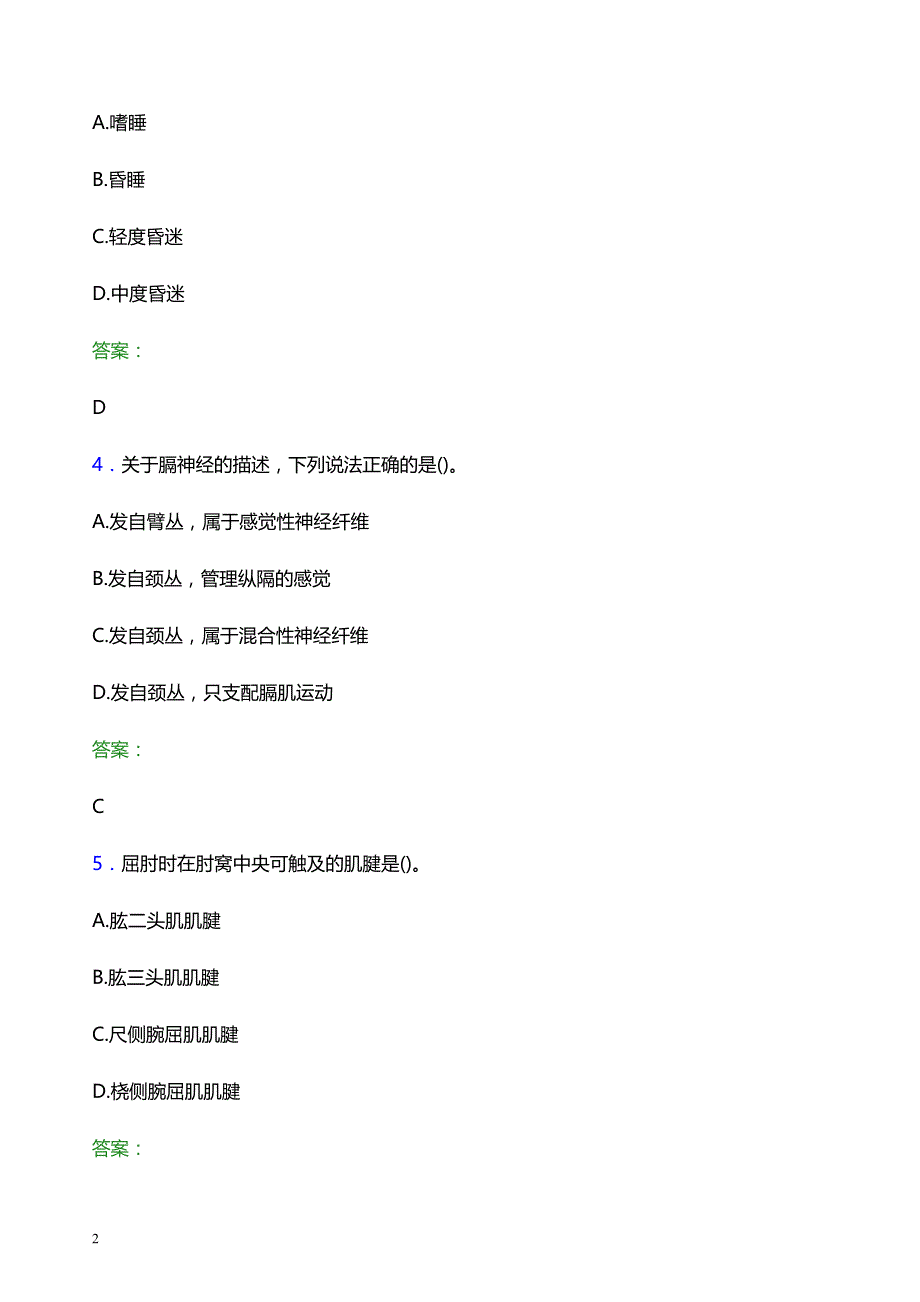 A.嗜睡

B.昏睡

C.轻度昏迷

D.中度昏迷

答案：

D

4．关于膈神经的描述，下列说法正确的是()。

A.发自臂丛，属于感觉性神经纤维

B.发自颈丛，管理纵隔的感觉

C.发自颈丛，属于混合性神经纤维

D.发自颈丛，只支配膈肌运动

答案：

C

5．屈肘时在肘窝中央可触及的肌腱是()。

A.肱二头肌肌腱

B.肱三头肌肌腱

C.尺侧腕屈肌肌腱

D.桡侧腕屈肌肌腱

答案：

2